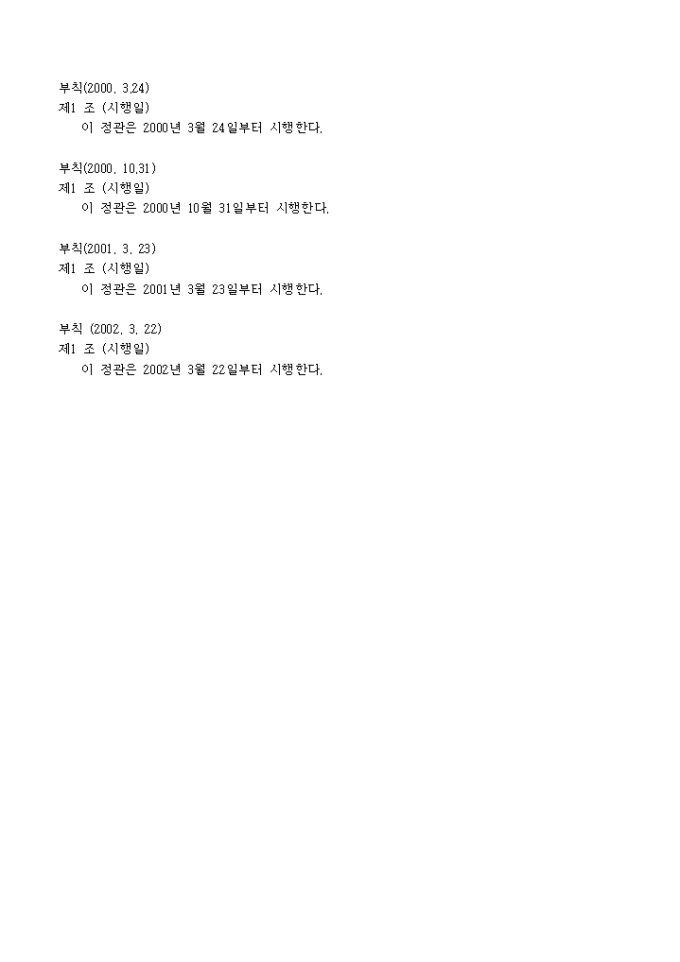 부칙(2000. 3.24)
제1 조 (시행일)
이 정관은 2000년 3월 24일부터 시행한다.

부칙(2000. 10.31)
제1 조 (시행일)
이 정관은 2000년 10월 31일부터 시행한다.

부칙(2001. 3. 23)
제1 조 (시행일)
이 정관은 2001년 3월 23일부터 시행한다.

부칙 (2002. 3. 22)
제1 조 (시행일)
이 정관은 2002년 3월 22일부터 시행한다.